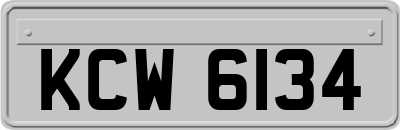 KCW 6134